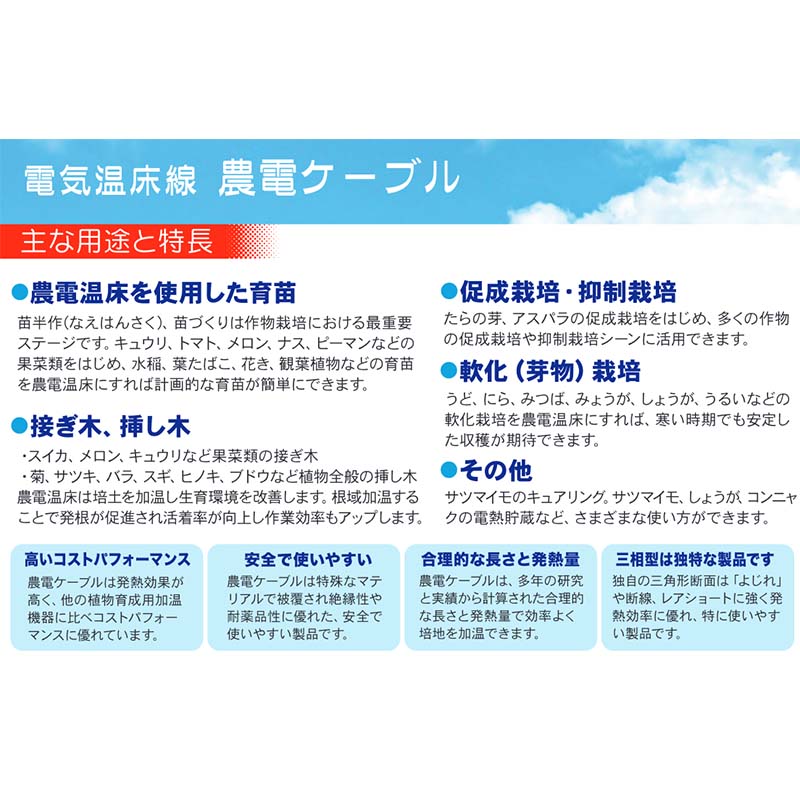 電気温床線　農電ケーブル

主な用途と特長

●農電温床を使用した育苗

苗半作(なえはんさく)、苗づくりは作物栽培における最重要ステージです。キュウリ、トマト、メロン、ナス、ピーマンなどの果菜類をはじめ、水稲、葉たばこ、花き、観葉植物などの育苗を農電温床にすれば計画的な育苗が簡単にできます。

●接ぎ木、挿し木

・スイカ、メロン、キュウリなど果菜類の接ぎ木
・菊、サツキ、バラ、スギ、ヒノキ、ブドウなど植物全般の挿し木
農電温床は培土を加温し生育環境を改善します。根域加温することで発根が促進され活着率が向上し作業効率もアップします。

●促成栽培・抑制栽培

たらの芽、アスパラの促成栽培をはじめ、多くの作物の促成栽培や抑制栽培シーンに活用できます。

●軟化（芽物）栽培

うど、にら、みつば、みょうが、しょうが、うるいなどの軟化栽培を農電温床にすれば、寒い時期でも安定した収穫が期待できます。

●その他

サツマイモのキュアリング。サツマイモ、しょうが、コンニャクの電熱貯蔵など、さまざまな使い方ができます。

高いコストパフォーマンス
農電ケーブルは発熱効果が高く、他の植物育成用加温機器に比べコストパフォーマンスに優れています。

安全で使いやすい
農電ケーブルは特殊なマテリアルで被覆され絶縁性や耐薬品性に優れた、安全で使いやすい製品です。

合理的な長さと発熱量
農電ケーブルは、多年の研究と実績から計算された合理的な長さと発熱量で効率よく培地を加温できます。

三相型は独特な製品です
独自の三角形断面は「よじれ」や断線、レアショートに強く発熱効率に優れ、特に使いやすい製品です。